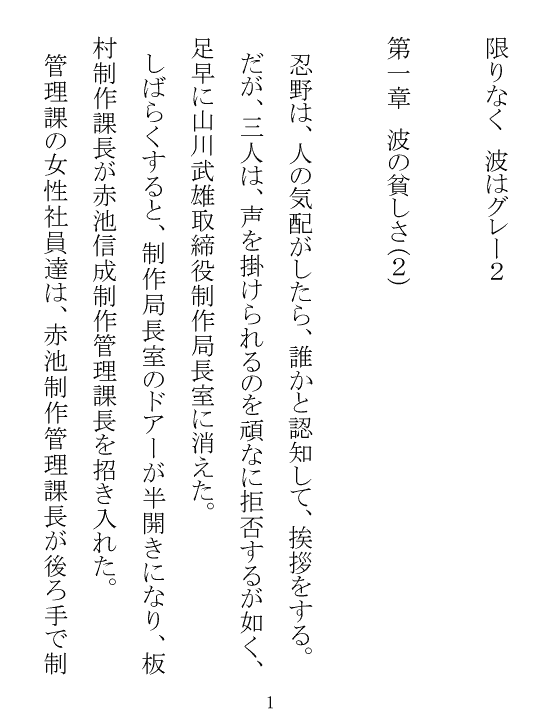 限りなく　波はグレー2

第一章　波の貧しさ(2)

忍野は、人の気配がしたら、誰かと認知して、挨拶をする。だが、三人は、声を掛けられるのを頑なに拒否するが如く、足早に山川武雄取締役制作局長室に消えた。

しばらくすると、制作局長室のドアーが半開きになり、板村制作課長が赤池信成制作管理課長を招き入れた。

管理課の女性社員達は、赤池制作管理課長が後ろ手で制

1